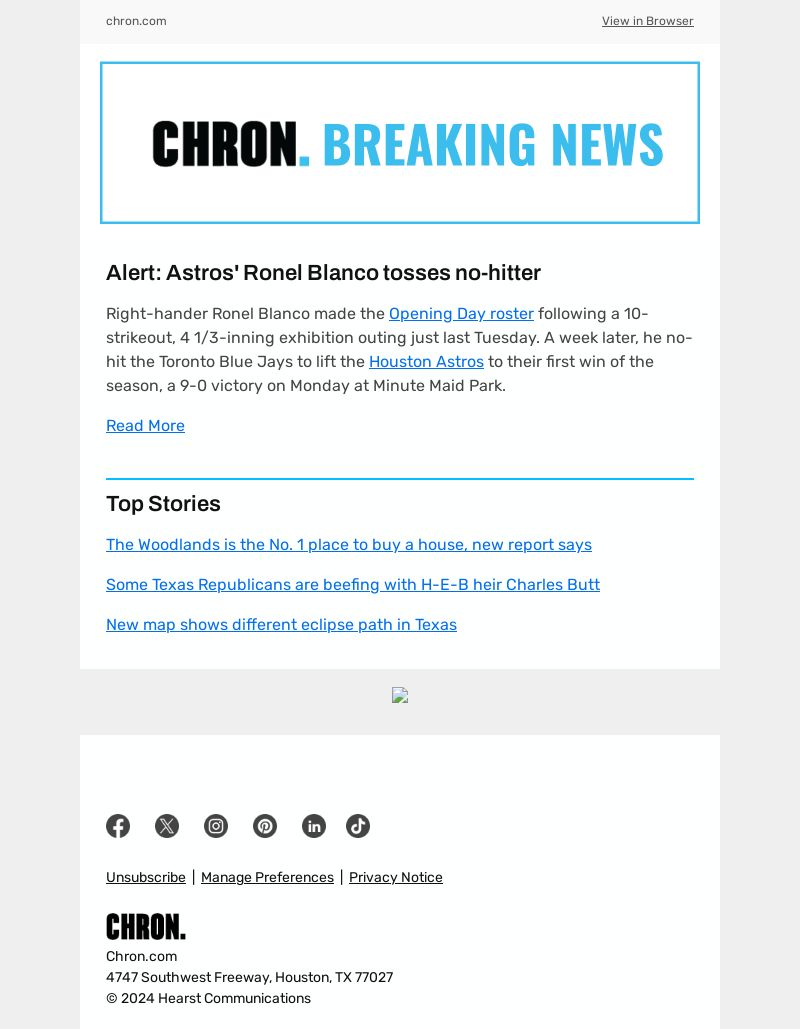 chron.com

View in Browser

CHRON. BREAKING NEWS

Alert: Astros' Ronel Blanco tosses no-hitter

Right-hander Ronel Blanco made the Opening Day roster following a 10-strikeout, 4 1/3-inning exhibition outing just last Tuesday. A week later, he no-hit the Toronto Blue Jays to lift the Houston Astros to their first win of the season, a 9-0 victory on Monday at Minute Maid Park.

Read More

Top Stories

The Woodlands is the No. 1 place to buy a house, new report says

Some Texas Republicans are beefing with H-E-B heir Charles Butt

New map shows different eclipse path in Texas

Unsubscribe | Manage Preferences | Privacy Notice

CHRON.

Chron.com
4747 Southwest Freeway, Houston, TX 77027
© 2024 Hearst Communications